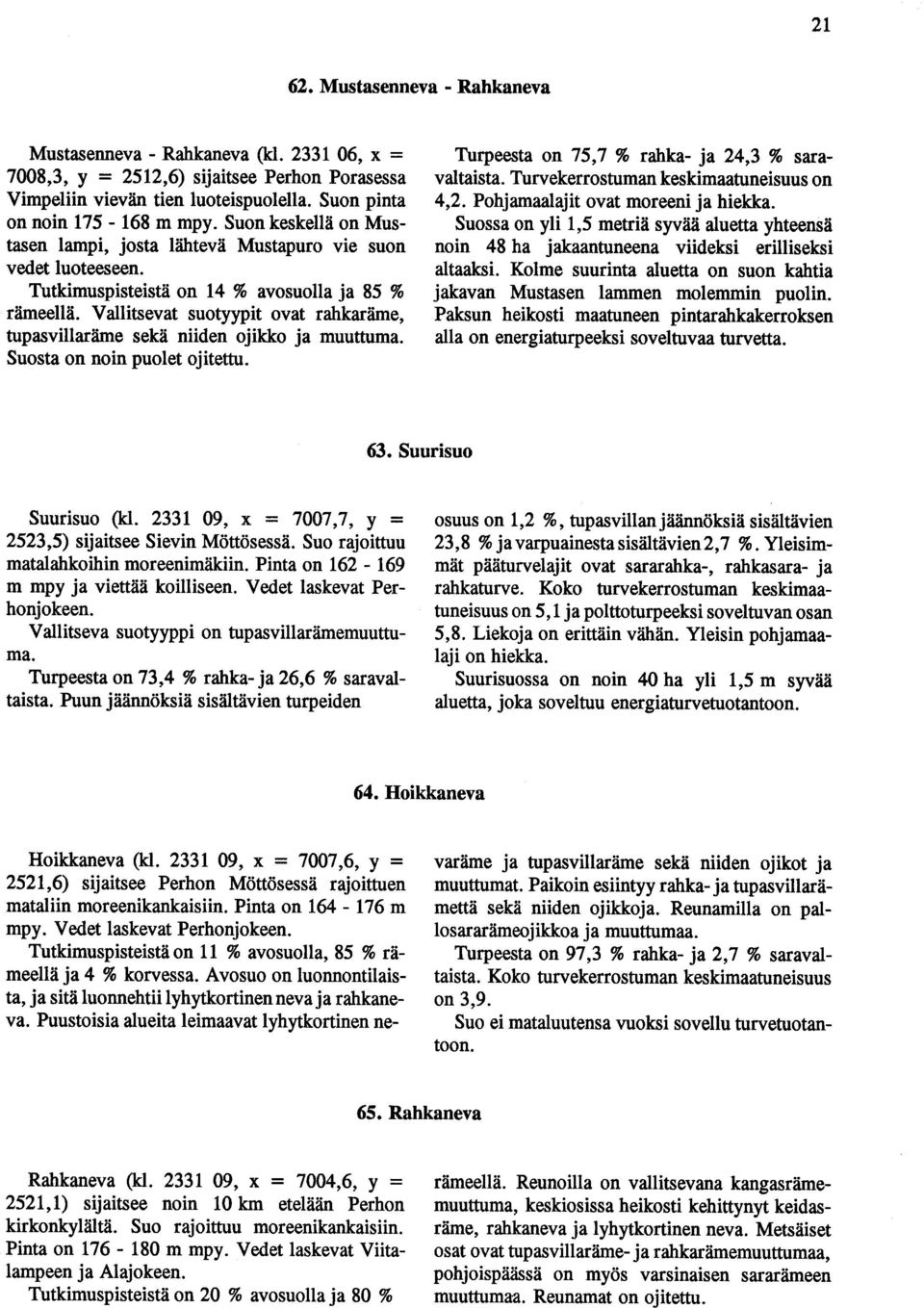 21

62. Mustasenneva - Rahkaneva

Mustasenneva - Rahkaneva (kl. 2331 06, x = 7008,3, y = 2512,6) sijaitsee Perhon Porasessa Vimpeliin vievän tien luoteispuolella. Suon pinta on noin 175 - 168 m mpy. Suon keskellä on Mustasen lampi, josta lähtevä Mustapuro vie suon vedet luoteeseen.

Tutkimuspisteistä on 14 % avosuolla ja 85 % rämeellä. Vallitsevat suotyypit ovat rahkaräme, tupasvillaräme sekä niiden ojikko ja muuttuma. Suosta on noin puolet ojitettu.

Turpeesta on 75,7 % rahka- ja 24,3 % saravaltaista. Turvekerrostuman keskimaatuneisuus on 4,2. Pohjamaalajit ovat moreeni ja hiekka.

Suossa on yli 1,5 metriä syvää aluetta yhteensä noin 48 ha jakaantuneena viideksi erilliseksi altaaksi. Kolme suurinta aluetta on suon kahtia jakavan Mustasen lammen molemmin puolin. Paksun heikosti maatuneen pintarahkakerroksen alla on energiaturpeeksi soveltuvaa turvetta.

63. Suurisuo

Suurisuo (kl. 2331 09, x = 7007,7, y = 2523,5) sijaitsee Sievin Möttösessä. Suo rajoittuu matalahkoihin moreenimäkiin. Pinta on 162 - 169 m mpy ja viettää koilliseen. Vedet laskevat Perhonjokeen.

Vallitseva suotyyppi on tupasvillarämemuuttuma.

Turpeesta on 73,4 % rahka- ja 26,6 % saravaltaista. Puun jäännöksiä sisältävien turpeiden osuus on 1,2 %, tupasvillan jäännöksiä sisältävien 23,8 % ja varpuainesta sisältävien 2,7 %. Yleisimmät pääturvelajit ovat sararahka-, rahkasara- ja rahkaturve. Koko turvekerrostuman keskimaatuneisuus on 5,1 ja polttoturpeeksi soveltuvan osan 5,8. Liekoja on erittäin vähän. Yleisin pohjamaalaji on hiekka.

Suurisuossa on noin 40 ha yli 1,5 m syvää aluetta, joka soveltuu energiaturvetuotantoon.

64. Hoikkaneva

Hoikkaneva (kl. 2331 09, x = 7007,6, y = 2521,6) sijaitsee Perhon Möttösessä rajoittuen mataliin moreenikankaisiin. Pinta on 164 - 176 m mpy. Vedet laskevat Perhonjokeen.

Tutkimuspisteistä on 11 % avosuolla, 85 % rämeellä ja 4 % korvessa. Avosuo on luonnontilaista, ja sitä luonnehtii lyhytkortinen neva ja rahkaneva. Puustoisia alueita leimaavat lyhytkortinen nevaräme ja tupasvillaräme sekä niiden ojikot ja muuttumat. Paikoin esiintyy rahka- ja tupasvillarämettä sekä niiden ojikkoja. Reunamilla on pallosararämeojikkoa ja muuttumaa.

Turpeesta on 97,3 % rahka- ja 2,7 % saravaltaista. Koko turvekerrostuman keskimaatuneisuus on 3,9.

Suo ei mataluutensa vuoksi sovellu turvetuotantoon.

65. Rahkaneva

Rahkaneva (kl. 2331 09, x = 7004,6, y = 2521,1) sijaitsee noin 10 km etelään Perhon kirkonkylältä. Suo rajoittuu moreenikankaisiin. Pinta on 176 - 180 m mpy. Vedet laskevat Viitalampeen ja Alajokeen.

Tutkimuspisteistä on 20 % avosuolla ja 80 % rämeellä. Reunoilla on vallitsevana kangasrämemuuttuma, keskiosissa heikosti kehittynyt keidasräme, rahkaneva ja lyhytkortinen neva. Metsäiset osat ovat tupasvillaräme- ja rahkarämemuuttumaa, pohjoispäässä on myös varsinaisen sararämeen muuttumaa. Reunamat on ojitettu.